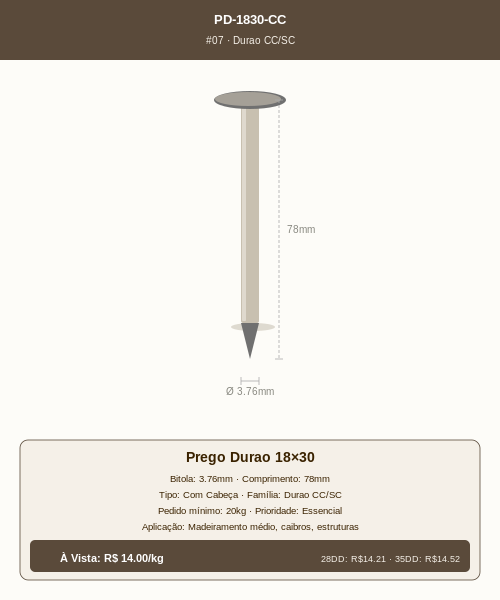 PD-1830-CC
#07 · Durao CC/SC

78mm

Ø 3.76mm

Prego Durao 18×30

Bitola: 3.76mm · Comprimento: 78mm

Tipo: Com Cabeça · Família: Durao CC/SC

Pedido mínimo: 20kg · Prioridade: Essencial

Aplicação: Madeiramento médio, caibros, estruturas

À Vista: R$ 14.00/kg

28DD: R$14.21 · 35DD: R$14.52